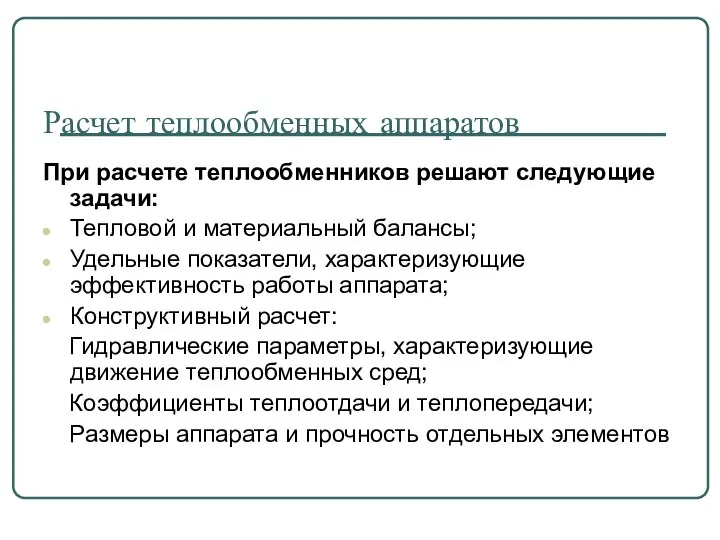 Расчет теплообменных аппаратов

При расчете теплообменников решают следующие задачи:

Тепловой и материальный балансы;

Удельные показатели, характеризующие эффективность работы аппарата;

Конструктивный расчет:

Гидравлические параметры, характеризующие движение теплообменных сред;

Коэффициенты теплоотдачи и теплопередачи;

Размеры аппарата и прочность отдельных элементов